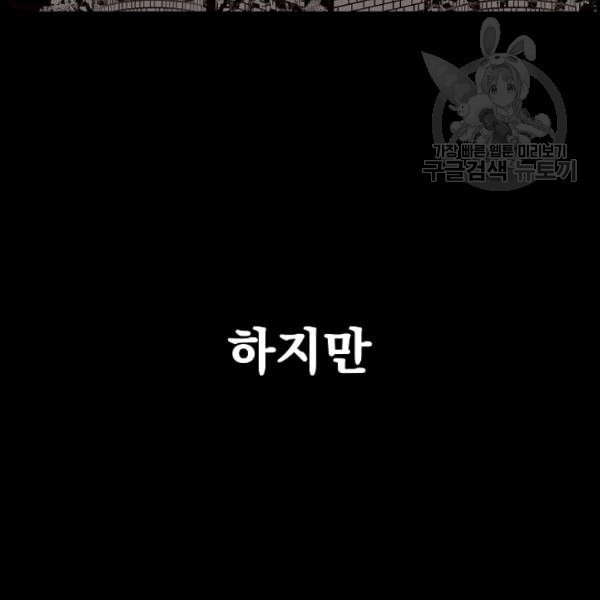 가장 빠른 웹툰 미리보기
구글검색 뉴토끼

하지만